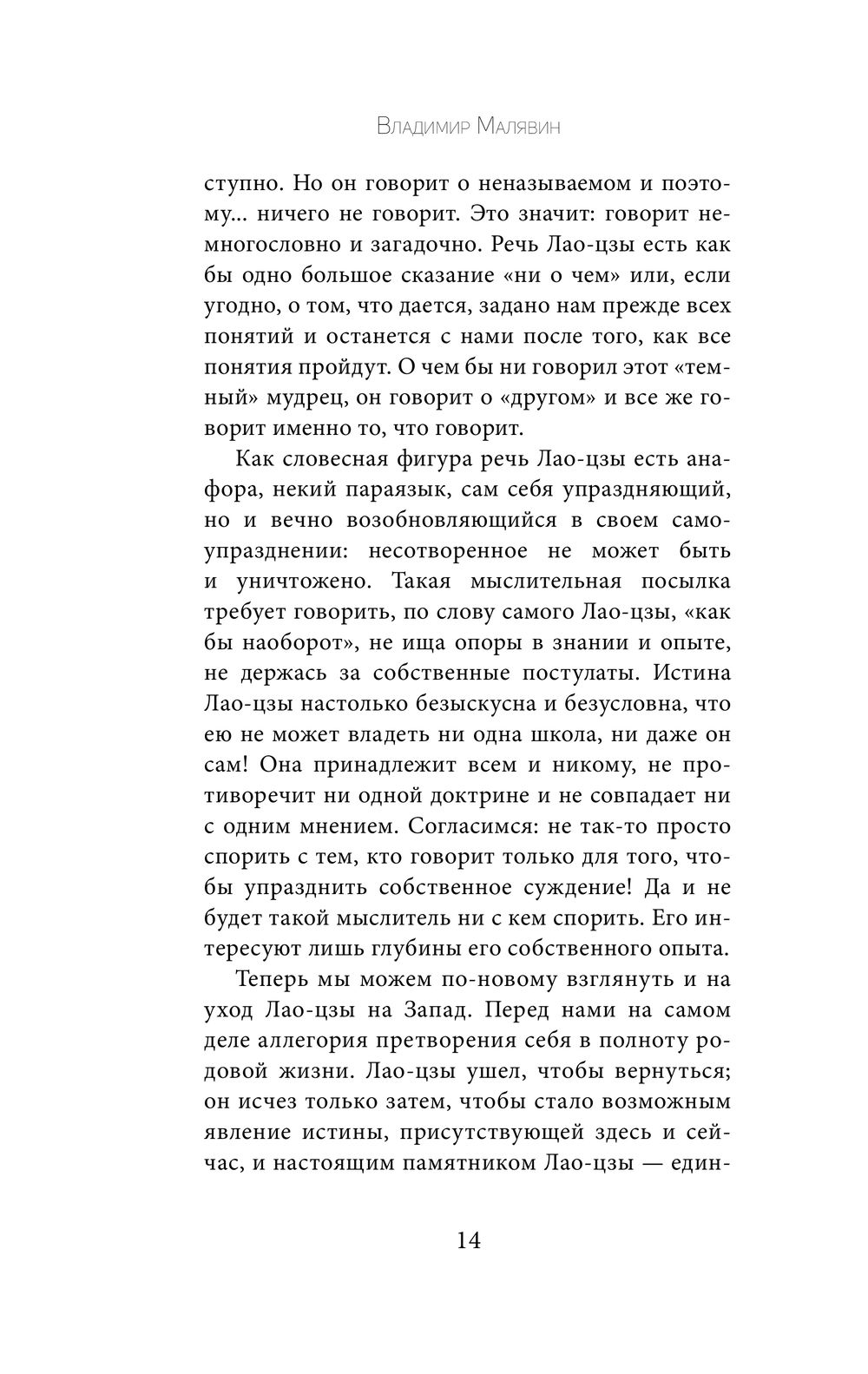 Владимир Малявин

ступно. Но он говорит о неназываемом и поэтому... ничего не говорит. Это значит: говорит немногословно и загадочно. Речь Лао-цзы есть как бы одно большое сказание «ни о чем» или, если угодно, о том, что дается, задано нам прежде всех понятий и останется с нами после того, как все понятия пройдут. О чем бы ни говорил этот «темный» мудрец, он говорит о «другом» и все же говорит именно то, что говорит.

Как словесная фигура речь Лао-цзы есть анафора, некий параязык, сам себя упраздняющий, но и вечно возобновляющийся в своем самоупразднении: несотворенное не может быть и уничтожено. Такая мыслительная посылка требует говорить, по слову самого Лао-цзы, «как бы наоборот», не ища опоры в знании и опыте, не держась за собственные постулаты. Истина Лао-цзы настолько безыскусна и безусловна, что ею не может владеть ни одна школа, ни даже он сам! Она принадлежит всем и никому, не противоречит ни одной доктрине и не совпадает ни с одним мнением. Согласимся: не так-то просто спорить с тем, кто говорит только для того, чтобы упразднить собственное суждение! Да и не будет такой мыслитель ни с кем спорить. Его интересуют лишь глубины его собственного опыта.

Теперь мы можем по-новому взглянуть и на уход Лао-цзы на Запад. Перед нами на самом деле аллегория претворения себя в полноту родовой жизни. Лао-цзы ушел, чтобы вернуться; он исчез только затем, чтобы стало возможным явление истины, присутствующей здесь и сейчас, и настоящим памятником Лао-цзы — един-

14